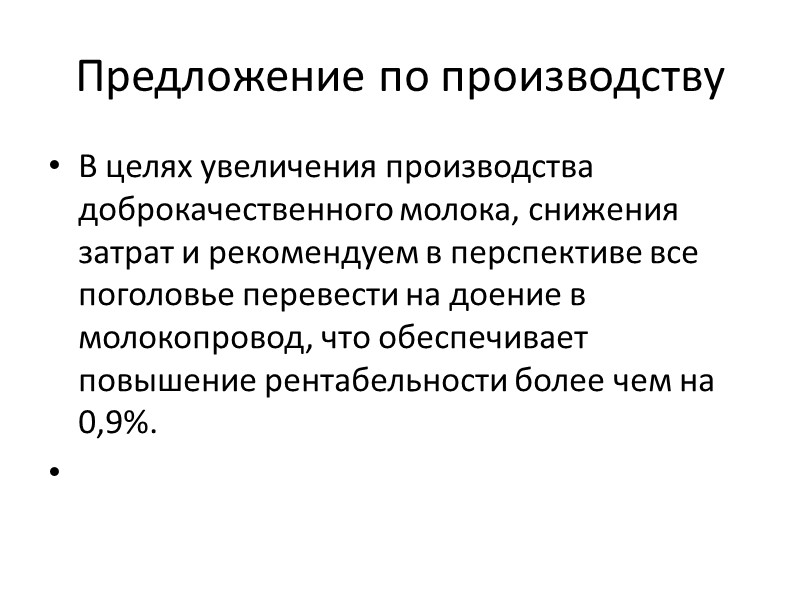 Предложение по производству

• В целях увеличения производства доброкачественного молока, снижения затрат и рекомендуем в перспективе все поголовье перевести на доение в молокопровод, что обеспечивает повышение рентабельности более чем на 0,9%.

•